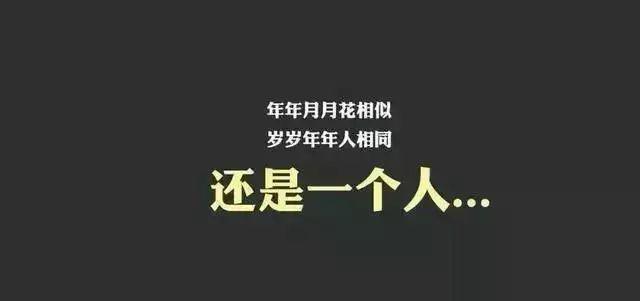 年年月月花相似
岁岁年年人相同
还是一个人...